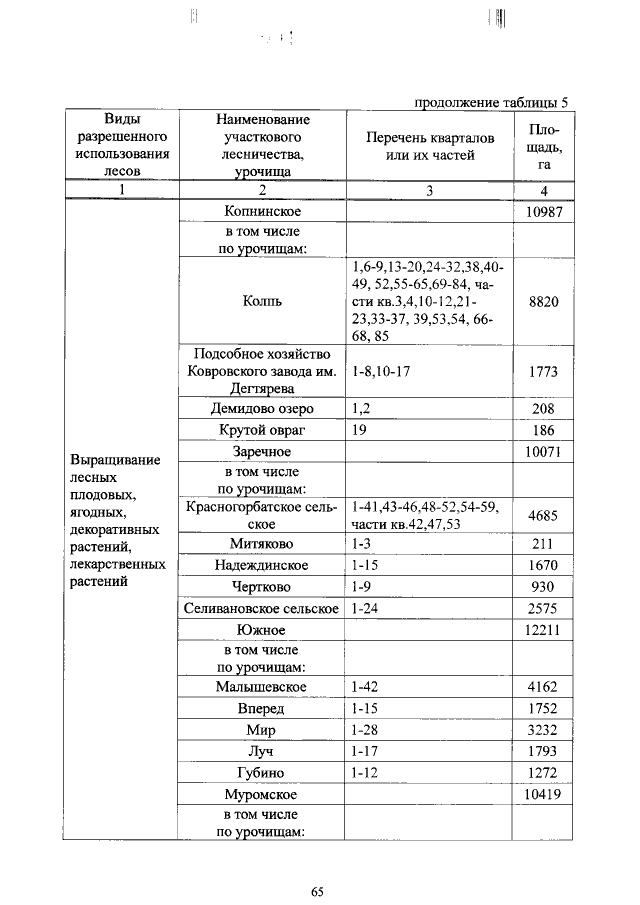 продолжение таблицы 5

| Виды разрешенного использования лесов | Наименование участкового лесничества, урочища | Перечень кварталов или их частей | Площадь, га |
|---|---|---|---|
| 1 | 2 | 3 | 4 |
| Выращивание лесных плодовых, ягодных, декоративных растений, лекарственных растений | Копнинское | | 10987 |
| | в том числе по урочищам: | | |
| | Колпь | 1,6-9,13-20,24-32,38,40-49, 52,55-65,69-84, части кв.3,4,10-12,21-23,33-37, 39,53,54, 66-68, 85 | 8820 |
| | Подсобное хозяйство Ковровского завода им. Дегтярева | 1-8,10-17 | 1773 |
| | Демидово озеро | 1,2 | 208 |
| | Крутой овраг | 19 | 186 |
| | Заречное | | 10071 |
| | в том числе по урочищам: | | |
| | Красногорбатское сельское | 1-41,43-46,48-52,54-59, части кв.42,47,53 | 4685 |
| | Митяково | 1-3 | 211 |
| | Надеждинское | 1-15 | 1670 |
| | Чертково | 1-9 | 930 |
| | Селивановское сельское | 1-24 | 2575 |
| | Южное | | 12211 |
| | в том числе по урочищам: | | |
| | Малышевское | 1-42 | 4162 |
| | Вперед | 1-15 | 1752 |
| | Мир | 1-28 | 3232 |
| | Луч | 1-17 | 1793 |
| | Губино | 1-12 | 1272 |
| | Муромское | | 10419 |
| | в том числе по урочищам: | | |

65